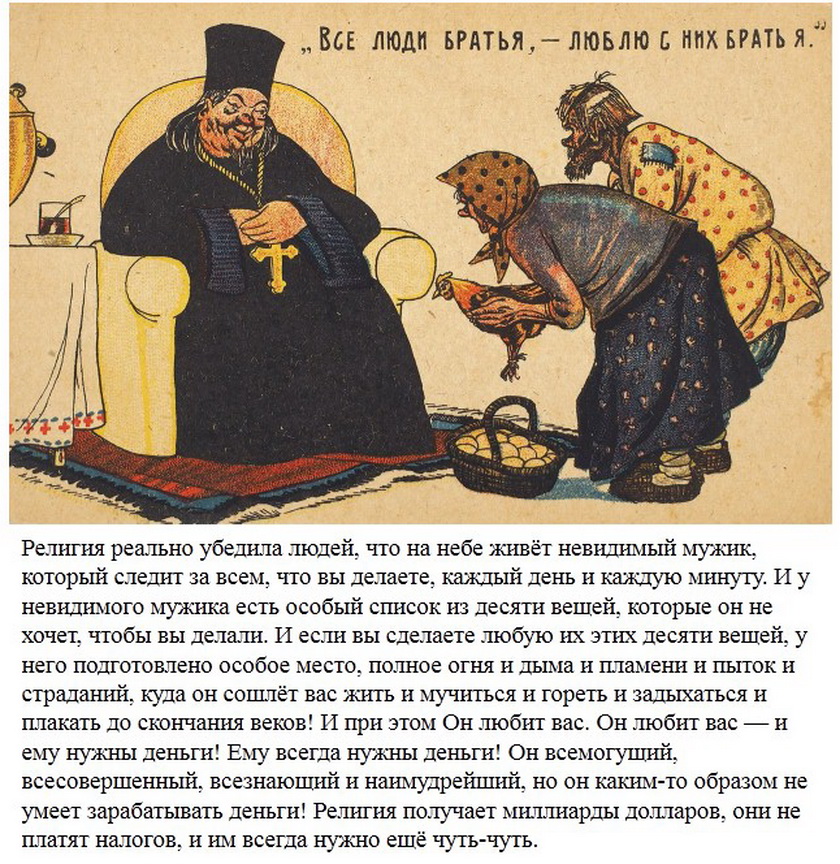 „ВСЕ ЛЮДИ БРАТЬЯ, — ЛЮБЛЮ С НИХ БРАТЬ Я."

Религия реально убедила людей, что на небе живёт невидимый мужик, который следит за всем, что вы делаете, каждый день и каждую минуту. И у невидимого мужика есть особый список из десяти вещей, которые он не хочет, чтобы вы делали. И если вы сделаете любую их этих десяти вещей, у него подготовлено особое место, полное огня и дыма и пламени и пыток и страданий, куда он сошлёт вас жить и мучиться и гореть и задыхаться и плакать до скончания веков! И при этом Он любит вас. Он любит вас — и ему нужны деньги! Ему всегда нужны деньги! Он всемогущий, всесовершенный, всезнающий и наимудрейший, но он каким-то образом не умеет зарабатывать деньги! Религия получает миллиарды долларов, они не платят налогов, и им всегда нужно ещё чуть-чуть.